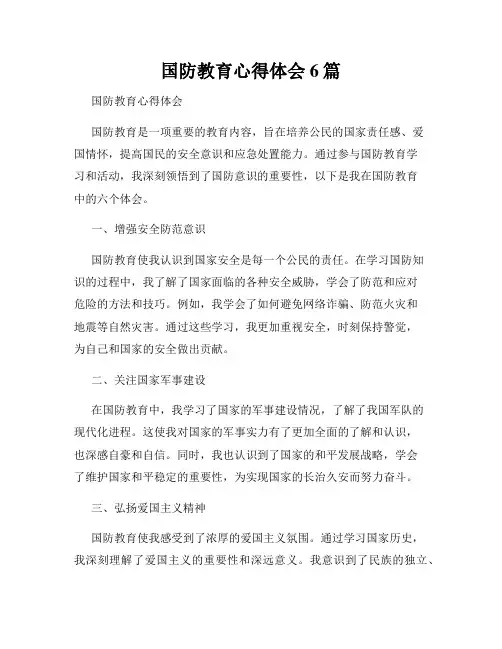 国防教育心得体会 6 篇

国防教育心得体会

国防教育是一项重要的教育内容，旨在培养公民的国家责任感、爱国情怀，提高国民的安全意识和应急处置能力。通过参与国防教育学习和活动，我深刻领悟到了国防意识的重要性，以下是我在国防教育中的六个体会。

一、增强安全防范意识

国防教育使我认识到国家安全是每一个公民的责任。在学习国防知识的过程中，我了解了国家面临的各种安全威胁，学会了防范和应对危险的方法和技巧。例如，我学会了如何避免网络诈骗、防范火灾和地震等自然灾害。通过这些学习，我更加重视安全，时刻保持警觉，为自己和国家的安全做出贡献。

二、关注国家军事建设

在国防教育中，我学习了国家的军事建设情况，了解了我国军队的现代化进程。这使我对国家的军事实力有了更加全面的了解和认识，也深感自豪和自信。同时，我也认识到了国家的和平发展战略，学会了维护国家和平稳定的重要性，为实现国家的长治久安而努力奋斗。

三、弘扬爱国主义精神

国防教育使我感受到了浓厚的爱国主义氛围。通过学习国家历史，我深刻理解了爱国主义的重要性和深远意义。我意识到了民族的独立、